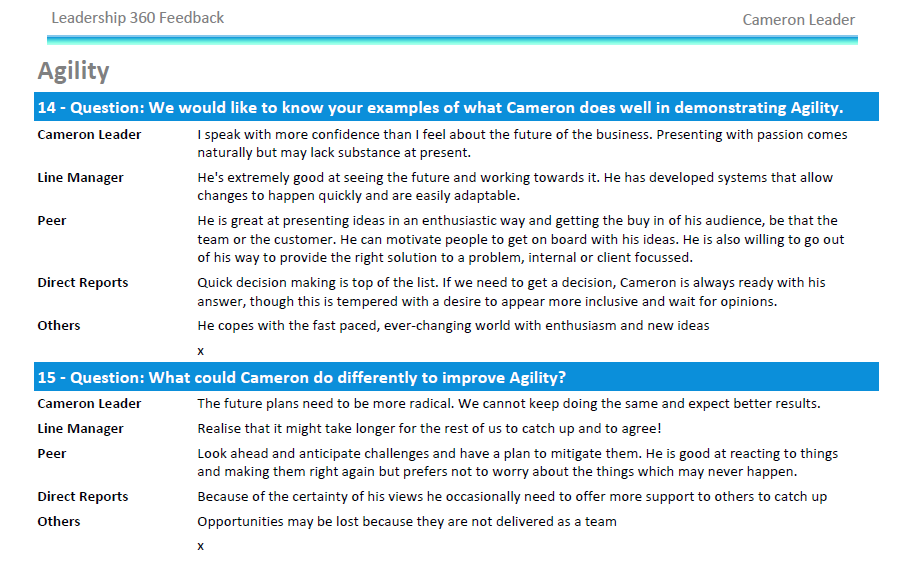 Leadership 360 Feedback

Cameron Leader

Agility

14 - Question: We would like to know your examples of what Cameron does well in demonstrating Agility.

| | |
|---|---|
| Cameron Leader | I speak with more confidence than I feel about the future of the business. Presenting with passion comes naturally but may lack substance at present. |
| Line Manager | He's extremely good at seeing the future and working towards it. He has developed systems that allow changes to happen quickly and are easily adaptable. |
| Peer | He is great at presenting ideas in an enthusiastic way and getting the buy in of his audience, be that the team or the customer. He can motivate people to get on board with his ideas. He is also willing to go out of his way to provide the right solution to a problem, internal or client focussed. |
| Direct Reports | Quick decision making is top of the list. If we need to get a decision, Cameron is always ready with his answer, though this is tempered with a desire to appear more inclusive and wait for opinions. |
| Others | He copes with the fast paced, ever-changing world with enthusiasm and new ideas |
| | x |

15 - Question: What could Cameron do differently to improve Agility?

| | |
|---|---|
| Cameron Leader | The future plans need to be more radical. We cannot keep doing the same and expect better results. |
| Line Manager | Realise that it might take longer for the rest of us to catch up and to agree! |
| Peer | Look ahead and anticipate challenges and have a plan to mitigate them. He is good at reacting to things and making them right again but prefers not to worry about the things which may never happen. |
| Direct Reports | Because of the certainty of his views he occasionally need to offer more support to others to catch up |
| Others | Opportunities may be lost because they are not delivered as a team |
| | x |